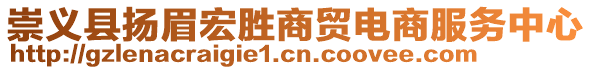 崇义县扬眉宏胜商贸电商服务中心
http://gzlenacraigie1.cn.coovee.com